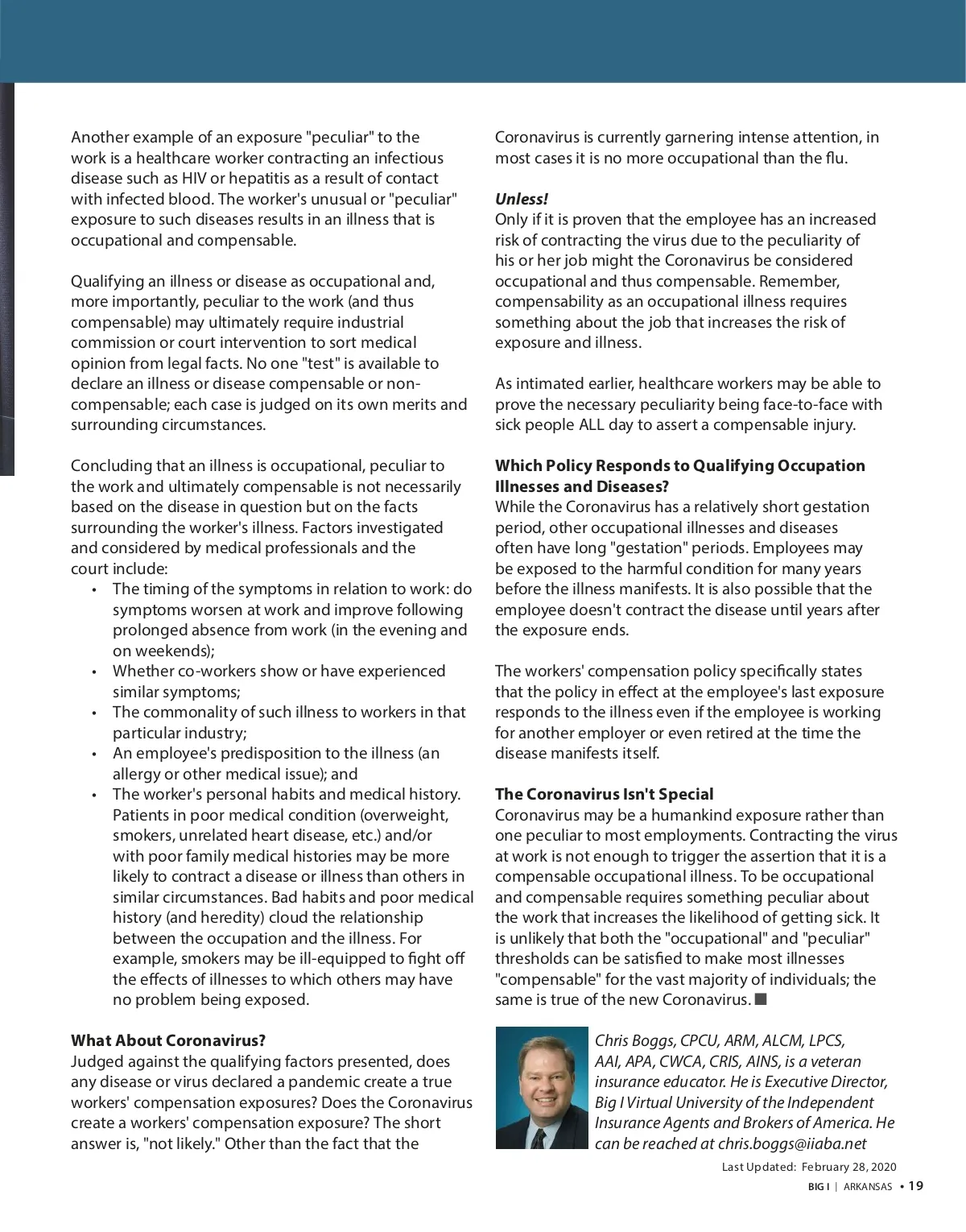 Another example of an exposure "peculiar" to the work is a healthcare worker contracting an infectious disease such as HIV or hepatitis as a result of contact with infected blood. The worker's unusual or "peculiar" exposure to such diseases results in an illness that is occupational and compensable.

Qualifying an illness or disease as occupational and, more importantly, peculiar to the work (and thus compensable) may ultimately require industrial commission or court intervention to sort medical opinion from legal facts. No one "test" is available to declare an illness or disease compensable or non-compensable; each case is judged on its own merits and surrounding circumstances.

Concluding that an illness is occupational, peculiar to the work and ultimately compensable is not necessarily based on the disease in question but on the facts surrounding the worker's illness. Factors investigated and considered by medical professionals and the court include:
• The timing of the symptoms in relation to work: do symptoms worsen at work and improve following prolonged absence from work (in the evening and on weekends);
• Whether co-workers show or have experienced similar symptoms;
• The commonality of such illness to workers in that particular industry;
• An employee's predisposition to the illness (an allergy or other medical issue); and
• The worker's personal habits and medical history. Patients in poor medical condition (overweight, smokers, unrelated heart disease, etc.) and/or with poor family medical histories may be more likely to contract a disease or illness than others in similar circumstances. Bad habits and poor medical history (and heredity) cloud the relationship between the occupation and the illness. For example, smokers may be ill-equipped to fight off the effects of illnesses to which others may have no problem being exposed.

What About Coronavirus?
Judged against the qualifying factors presented, does any disease or virus declared a pandemic create a true workers' compensation exposures? Does the Coronavirus create a workers' compensation exposure? The short answer is, "not likely." Other than the fact that the Coronavirus is currently garnering intense attention, in most cases it is no more occupational than the flu.

Unless!
Only if it is proven that the employee has an increased risk of contracting the virus due to the peculiarity of his or her job might the Coronavirus be considered occupational and thus compensable. Remember, compensability as an occupational illness requires something about the job that increases the risk of exposure and illness.

As intimated earlier, healthcare workers may be able to prove the necessary peculiarity being face-to-face with sick people ALL day to assert a compensable injury.

Which Policy Responds to Qualifying Occupation Illnesses and Diseases?
While the Coronavirus has a relatively short gestation period, other occupational illnesses and diseases often have long "gestation" periods. Employees may be exposed to the harmful condition for many years before the illness manifests. It is also possible that the employee doesn't contract the disease until years after the exposure ends.

The workers' compensation policy specifically states that the policy in effect at the employee's last exposure responds to the illness even if the employee is working for another employer or even retired at the time the disease manifests itself.

The Coronavirus Isn't Special
Coronavirus may be a humankind exposure rather than one peculiar to most employments. Contracting the virus at work is not enough to trigger the assertion that it is a compensable occupational illness. To be occupational and compensable requires something peculiar about the work that increases the likelihood of getting sick. It is unlikely that both the "occupational" and "peculiar" thresholds can be satisfied to make most illnesses "compensable" for the vast majority of individuals; the same is true of the new Coronavirus.

Chris Boggs, CPCU, ARM, ALCM, LPCS, AAI, APA, CWCA, CRIS, AINS, is a veteran insurance educator. He is Executive Director, Big I Virtual University of the Independent Insurance Agents and Brokers of America. He can be reached at chris.boggs@iiaba.net

Last Updated: February 28, 2020

BIG I | ARKANSAS • 19